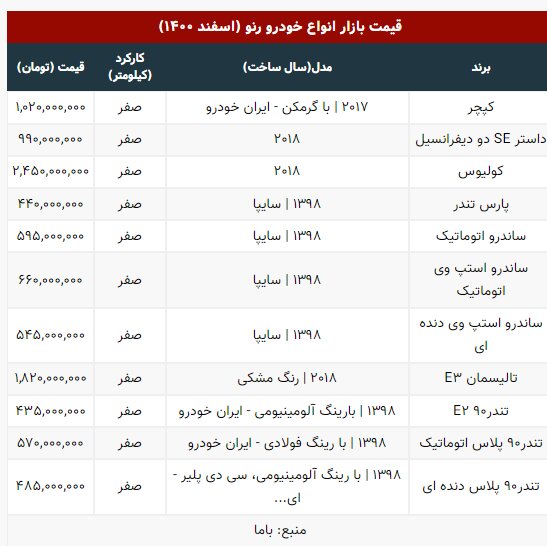 قیمت بازار انواع خودرو رنو (اسفند ۱۴۰۰)

| برند | مدل(سال ساخت) | کارکرد (کیلومتر) | قیمت (تومان) |
|---|---|---|---|
| کپچر | ۲۰۱۷ \| با گرمکن - ایران خودرو | صفر | ۱,۰۲۰,۰۰۰,۰۰۰ |
| داستر SE دو دیفرانسیل | ۲۰۱۸ | صفر | ۹۹۰,۰۰۰,۰۰۰ |
| کولیوس | ۲۰۱۸ | صفر | ۲,۴۵۰,۰۰۰,۰۰۰ |
| پارس تندر | ۱۳۹۸ \| سایپا | صفر | ۴۴۰,۰۰۰,۰۰۰ |
| ساندرو اتوماتیک | ۱۳۹۸ \| سایپا | صفر | ۵۹۵,۰۰۰,۰۰۰ |
| ساندرو استپ وی اتوماتیک | ۱۳۹۸ \| سایپا | صفر | ۶۶۰,۰۰۰,۰۰۰ |
| ساندرو استپ وی دنده ای | ۱۳۹۸ \| سایپا | صفر | ۵۴۵,۰۰۰,۰۰۰ |
| تالیسمان E۳ | ۲۰۱۸ \| رنگ مشکی | صفر | ۱,۸۲۰,۰۰۰,۰۰۰ |
| تندر۹۰ E۲ | ۱۳۹۸ \| بارینگ آلومینیومی - ایران خودرو | صفر | ۴۳۵,۰۰۰,۰۰۰ |
| تندر۹۰ پلاس اتوماتیک | ۱۳۹۸ \| با رینگ فولادی - ایران خودرو | صفر | ۵۷۰,۰۰۰,۰۰۰ |
| تندر۹۰ پلاس دنده ای | ۱۳۹۸ \| با رینگ آلومینیومی، سی دی پلیر - ای... | صفر | ۴۸۵,۰۰۰,۰۰۰ |

منبع: باما